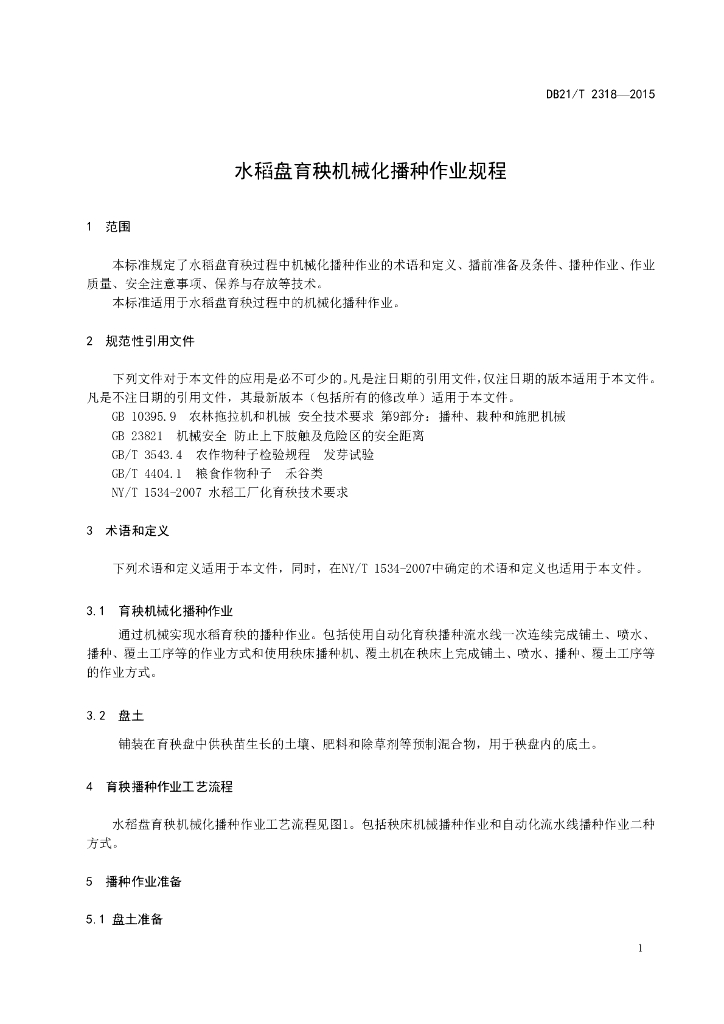 DB21/T 2318—2015

水稻盘育秧机械化播种作业规程

1 范围

本标准规定了水稻盘育秧过程中机械化播种作业的术语和定义、播前准备及条件、播种作业、作业质量、安全注意事项、保养与存放等技术。

本标准适用于水稻盘育秧过程中的机械化播种作业。

2 规范性引用文件

下列文件对于本文件的应用是必不可少的。凡是注日期的引用文件，仅注日期的版本适用于本文件。凡是不注日期的引用文件，其最新版本（包括所有的修改单）适用于本文件。

GB 10395.9 农林拖拉机和机械 安全技术要求 第9部分：播种、栽种和施肥机械

GB 23821 机械安全 防止上下肢触及危险区的安全距离

GB/T 3543.4 农作物种子检验规程 发芽试验

GB/T 4404.1 粮食作物种子 禾谷类

NY/T 1534-2007 水稻工厂化育秧技术要求

3 术语和定义

下列术语和定义适用于本文件，同时，在NY/T 1534-2007中确定的术语和定义也适用于本文件。

3.1 育秧机械化播种作业

通过机械实现水稻育秧的播种作业。包括使用自动化育秧播种流水线一次连续完成铺土、喷水、播种、覆土工序等的作业方式和使用秧床播种机、覆土机在秧床上完成铺土、喷水、播种、覆土工序等的作业方式。

3.2 盘土

铺装在育秧盘中供秧苗生长的土壤、肥料和除草剂等预制混合物，用于秧盘内的底土。

4 育秧播种作业工艺流程

水稻盘育秧机械化播种作业工艺流程见图1。包括秧床机械播种作业和自动化流水线播种作业二种方式。

5 播种作业准备

5.1 盘土准备

1